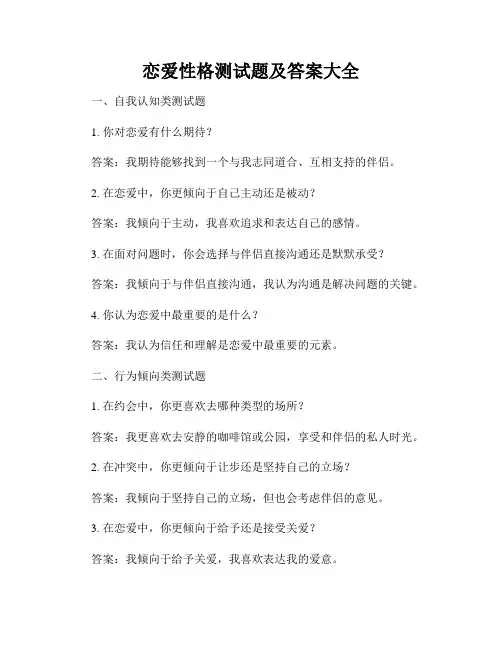 恋爱性格测试题及答案大全

一、自我认知类测试题

1. 你对恋爱有什么期待？

答案：我期待能够找到一个与我志同道合、互相支持的伴侣。

2. 在恋爱中，你更倾向于自己主动还是被动？

答案：我倾向于主动，我喜欢追求和表达自己的感情。

3. 在面对问题时，你会选择与伴侣直接沟通还是默默承受？

答案：我倾向于与伴侣直接沟通，我认为沟通是解决问题的关键。

4. 你认为恋爱中最重要的是什么？

答案：我认为信任和理解是恋爱中最重要的元素。

二、行为倾向类测试题

1. 在约会中，你更喜欢去哪种类型的场所？

答案：我更喜欢去安静的咖啡馆或公园，享受和伴侣的私人时光。

2. 在冲突中，你更倾向于让步还是坚持自己的立场？

答案：我倾向于坚持自己的立场，但也会考虑伴侣的意见。

3. 在恋爱中，你更倾向于给予还是接受关爱？

答案：我倾向于给予关爱，我喜欢表达我的爱意。